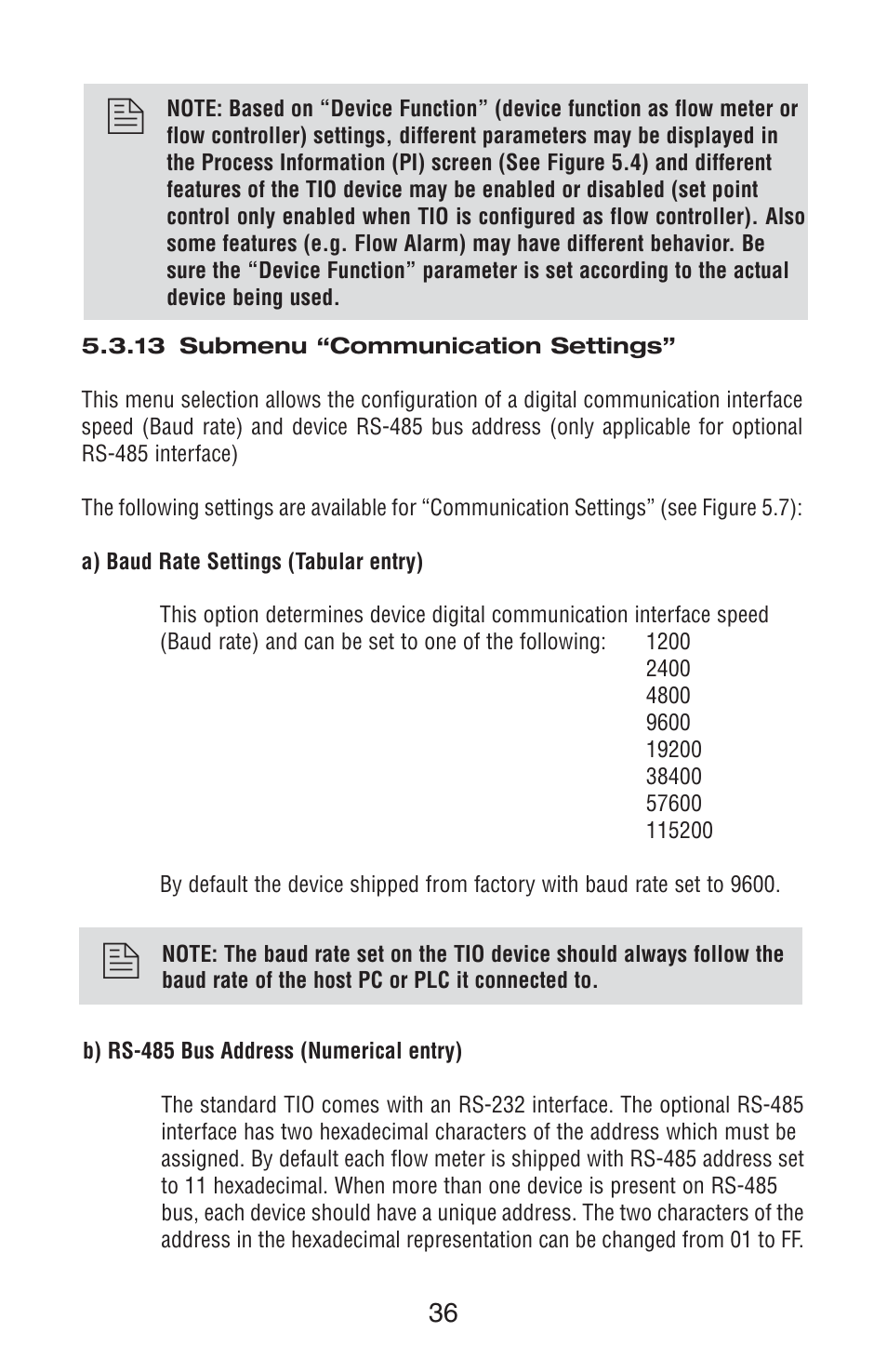 NOTE: Based on “Device Function” (device function as flow meter or flow controller) settings, different parameters may be displayed in the Process Information (PI) screen (See Figure 5.4) and different features of the TIO device may be enabled or disabled (set point control only enabled when TIO is configured as flow controller). Also some features (e.g. Flow Alarm) may have different behavior. Be sure the “Device Function” parameter is set according to the actual device being used.

5.3.13 Submenu “Communication Settings”

This menu selection allows the configuration of a digital communication interface speed (Baud rate) and device RS-485 bus address (only applicable for optional RS-485 interface)

The following settings are available for “Communication Settings” (see Figure 5.7):

a) Baud Rate Settings (Tabular entry)

This option determines device digital communication interface speed (Baud rate) and can be set to one of the following: 1200
2400
4800
9600
19200
38400
57600
115200

By default the device shipped from factory with baud rate set to 9600.

NOTE: The baud rate set on the TIO device should always follow the baud rate of the host PC or PLC it connected to.

b) RS-485 Bus Address (Numerical entry)

The standard TIO comes with an RS-232 interface. The optional RS-485 interface has two hexadecimal characters of the address which must be assigned. By default each flow meter is shipped with RS-485 address set to 11 hexadecimal. When more than one device is present on RS-485 bus, each device should have a unique address. The two characters of the address in the hexadecimal representation can be changed from 01 to FF.

36